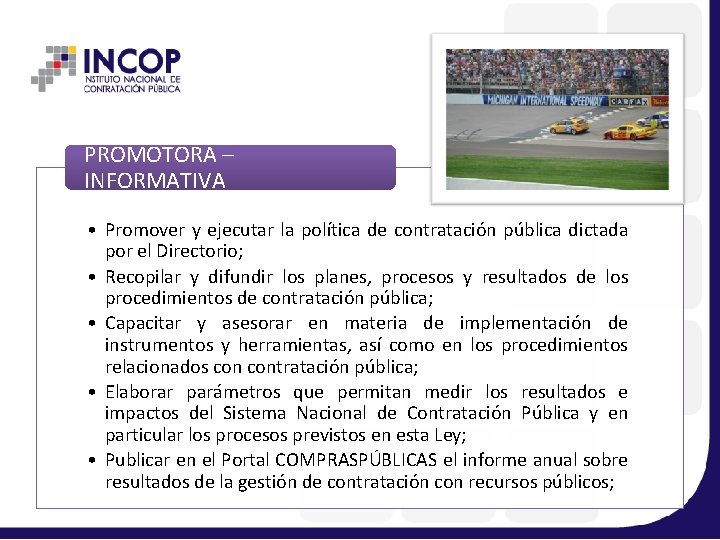 INCOP
INSTITUTO NACIONAL DE
CONTRATACIÓN PÚBLICA

PROMOTORA – INFORMATIVA

• Promover y ejecutar la política de contratación pública dictada por el Directorio;
• Recopilar y difundir los planes, procesos y resultados de los procedimientos de contratación pública;
• Capacitar y asesorar en materia de implementación de instrumentos y herramientas, así como en los procedimientos relacionados con contratación pública;
• Elaborar parámetros que permitan medir los resultados e impactos del Sistema Nacional de Contratación Pública y en particular los procesos previstos en esta Ley;
• Publicar en el Portal COMPRASPÚBLICAS el informe anual sobre resultados de la gestión de contratación con recursos públicos;